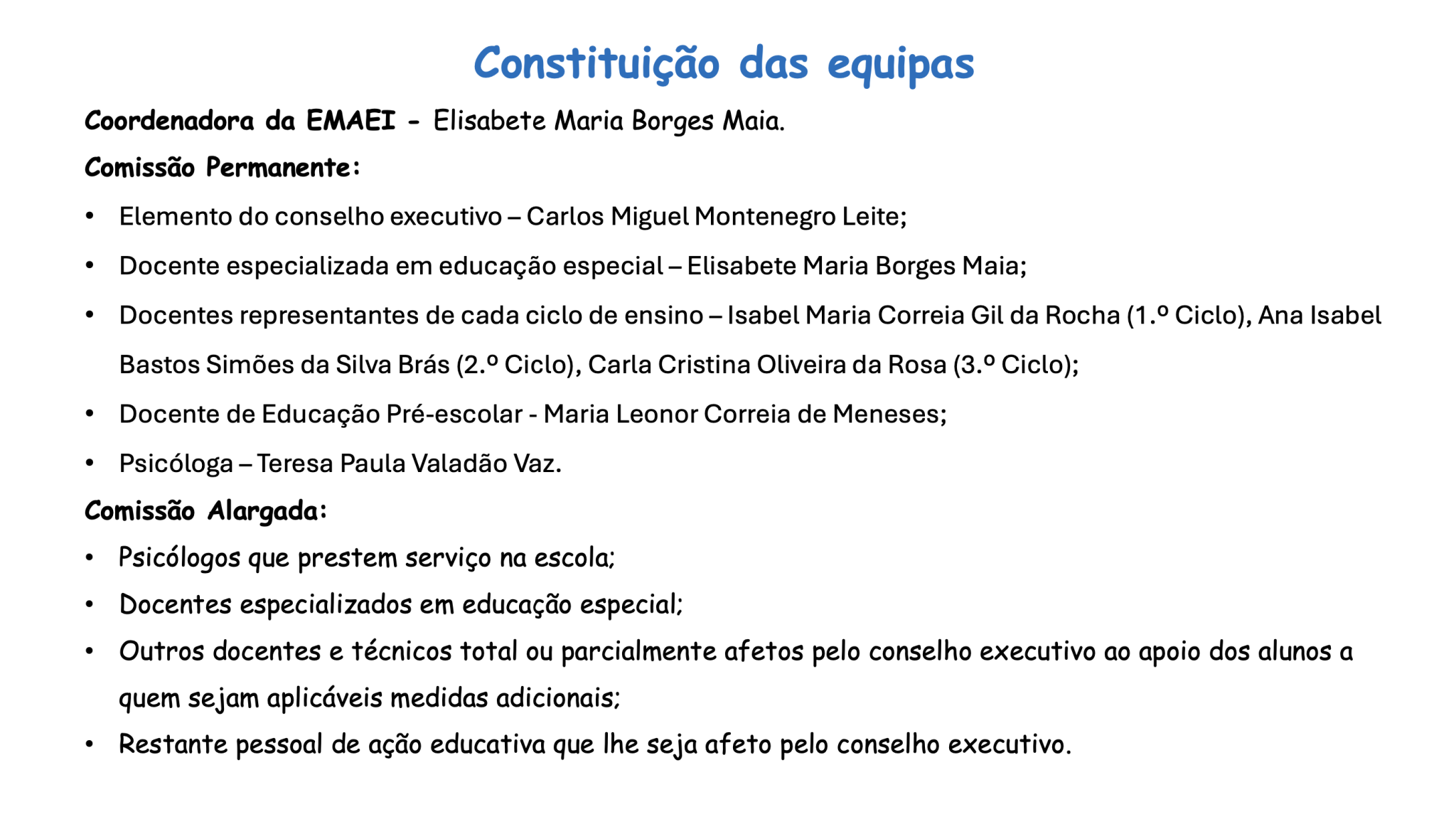 Constituição das equipas

Coordenadora da EMAEI - Elisabete Maria Borges Maia.

Comissão Permanente:

• Elemento do conselho executivo – Carlos Miguel Montenegro Leite;
• Docente especializada em educação especial – Elisabete Maria Borges Maia;
• Docentes representantes de cada ciclo de ensino – Isabel Maria Correia Gil da Rocha (1.º Ciclo), Ana Isabel Bastos Simões da Silva Brás (2.º Ciclo), Carla Cristina Oliveira da Rosa (3.º Ciclo);
• Docente de Educação Pré-escolar - Maria Leonor Correia de Meneses;
• Psicóloga – Teresa Paula Valadão Vaz.

Comissão Alargada:

• Psicólogos que prestem serviço na escola;
• Docentes especializados em educação especial;
• Outros docentes e técnicos total ou parcialmente afetos pelo conselho executivo ao apoio dos alunos a quem sejam aplicáveis medidas adicionais;
• Restante pessoal de ação educativa que lhe seja afeto pelo conselho executivo.